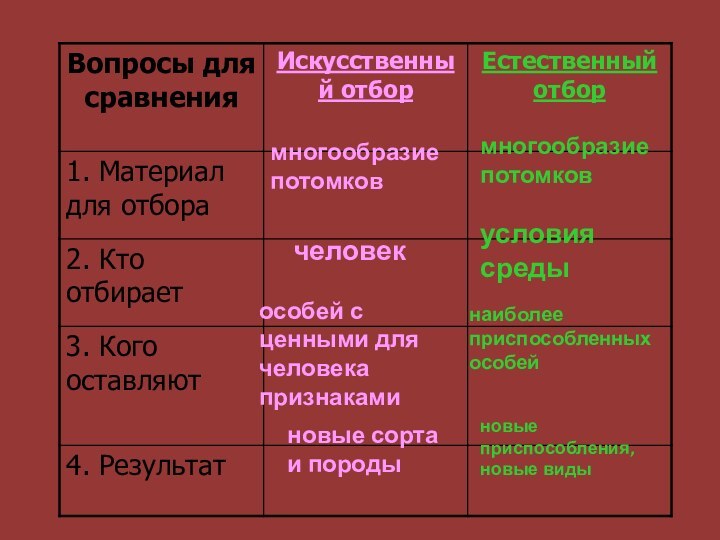 | Вопросы для сравнения | Искусственный отбор | Естественный отбор |
|---|---|---|
| 1. Материал для отбора | многообразие потомков | многообразие потомков |
| 2. Кто отбирает | человек | условия среды |
| 3. Кого оставляют | особей с ценными для человека признаками | наиболее приспособленных особей |
| 4. Результат | новые сорта и породы | новые приспособления, новые виды |